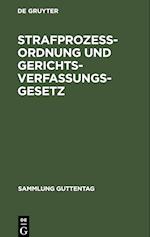 DE GRUYTER

STRAFPROZESS-ORDNUNG UND GERICHTS-VERFASSUNGS-GESETZ

SAMMLUNG GUTTENTAG

DE G